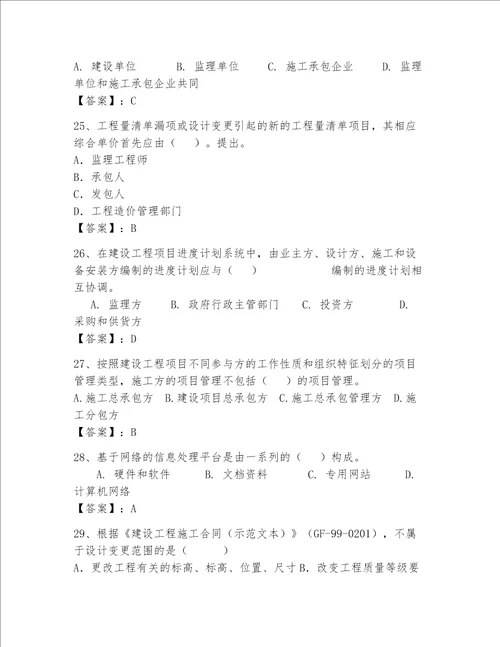 A. 建设单位　　B. 监理单位　　C. 施工承包企业　　D. 监理单位和施工承包企业共同
【答案】：C

25、工程量清单漏项或设计变更引起的新的工程量清单项目，其相应综合单价首先应由（　）。提出。
A. 监理工程师
B. 承包人
C. 发包人
D. 工程造价管理部门
【答案】：B

26、在建设工程项目进度计划系统中，由业主方、设计方、施工和设备安装方编制的进度计划应与（　）　　编制的进度计划相互协调。
A. 监理方　　B. 政府行政主管部门　　C. 投资方　　D. 采购和供货方
【答案】：D

27、按照建设工程项目不同参与方的工作性质和组织特征划分的项目管理类型，施工方的项目管理不包括（　）的项目管理。
A.施工总承包方　B.建设项目总承包方　C.施工总承包管理方　D.施工分包方
【答案】：B

28、基于网络的信息处理平台是由一系列的（　）构成。
A. 硬件和软件　　B. 文档资料　　C. 专用网站　　D. 计算机网络
【答案】：A

29、根据《建设工程施工合同（示范文本）》（GF-99-0201），不属于设计变更范围的是（　　）
A. 更改工程有关的标高、标高、位置、尺寸B. 改变工程质量等级要